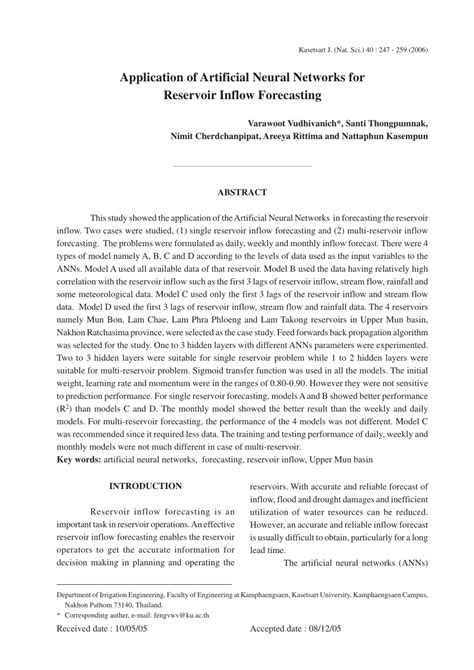 Kasetsart J. (Nat. Sci.) 40 : 247 - 259 (2006)

Application of Artificial Neural Networks for Reservoir Inflow Forecasting

Varawoot Vudhivanich*, Santi Thongpumnak, Nimit Cherdchanpipat, Areeya Rittima and Nattaphun Kasempun

ABSTRACT

This study showed the application of the Artificial Neural Networks in forecasting the reservoir inflow. Two cases were studied, (1) single reservoir inflow forecasting and (2) multi-reservoir inflow forecasting. The problems were formulated as daily, weekly and monthly inflow forecast. There were 4 types of model namely A, B, C and D according to the levels of data used as the input variables to the ANNs. Model A used all available data of that reservoir. Model B used the data having relatively high correlation with the reservoir inflow such as the first 3 lags of reservoir inflow, stream flow, rainfall and some meteorological data. Model C used only the first 3 lags of the reservoir inflow and stream flow data. Model D used the first 3 lags of reservoir inflow, stream flow and rainfall data. The 4 reservoirs namely Mun Bon, Lam Chae, Lam Phra Phloeng and Lam Takong reservoirs in Upper Mun basin, Nakhon Ratchasima province, were selected as the case study. Feed forwards back propagation algorithm was selected for the study. One to 3 hidden layers with different ANNs parameters were experimented. Two to 3 hidden layers were suitable for single reservoir problem while 1 to 2 hidden layers were suitable for multi-reservoir problem. Sigmoid transfer function was used in all the models. The initial weight, learning rate and momentum were in the ranges of 0.80-0.90. However they were not sensitive to prediction performance. For single reservoir forecasting, models A and B showed better performance ($R^2$) than models C and D. The monthly model showed the better result than the weekly and daily models. For multi-reservoir forecasting, the performance of the 4 models was not different. Model C was recommended since it required less data. The training and testing performance of daily, weekly and monthly models were not much different in case of multi-reservoir.
Key words: artificial neural networks, forecasting, reservoir inflow, Upper Mun basin

INTRODUCTION

Reservoir inflow forecasting is an important task in reservoir operations. An effective reservoir inflow forecasting enables the reservoir operators to get the accurate information for decision making in planning and operating the reservoirs. With accurate and reliable forecast of inflow, flood and drought damages and inefficient utilization of water resources can be reduced. However, an accurate and reliable inflow forecast is usually difficult to obtain, particularly for a long lead time.

The artificial neural networks (ANNs)

Department of Irrigation Engineering, Faculty of Engineering at Kamphaengsaen, Kasetsart University, Kamphaengsaen Campus, Nakhon Pathom 73140, Thailand.
* Corresponding auther, e-mail: fengvwv@ku.ac.th

Received date : 10/05/05
Accepted date : 08/12/05